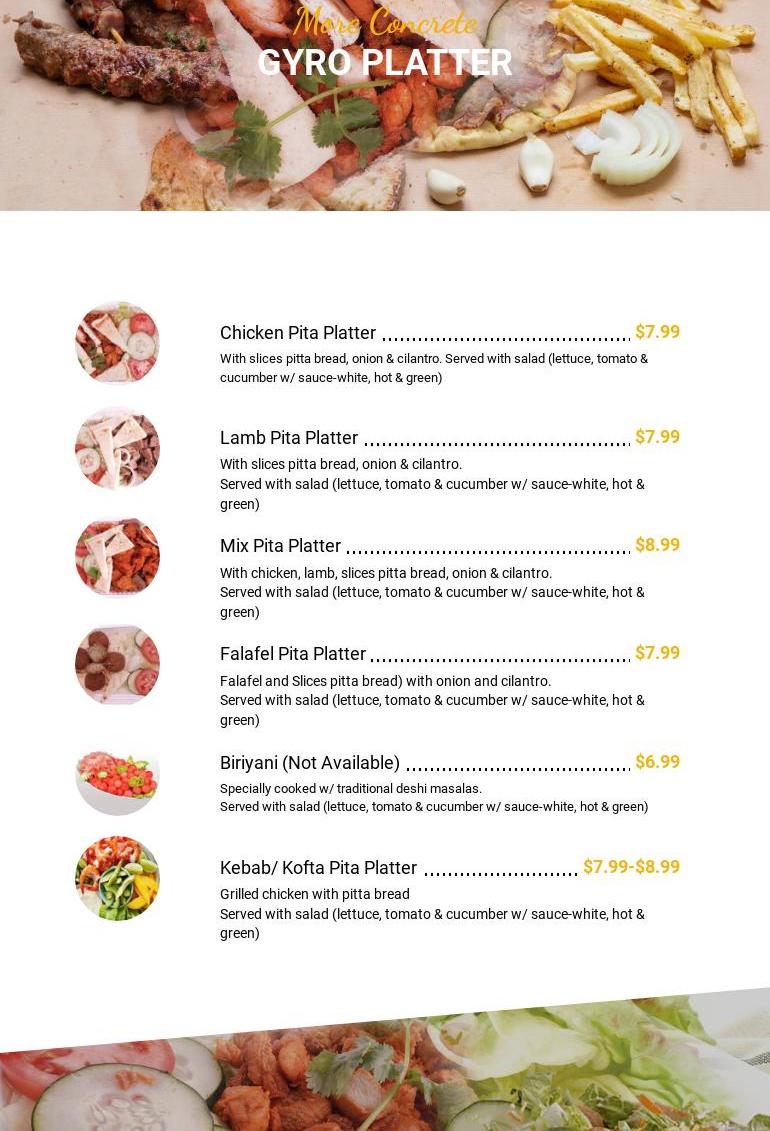 More Concrete
GYRO PLATTER

Chicken Pita Platter $7.99
With slices pitta bread, onion & cilantro. Served with salad (lettuce, tomato & cucumber w/ sauce-white, hot & green)

Lamb Pita Platter $7.99
With slices pitta bread, onion & cilantro.
Served with salad (lettuce, tomato & cucumber w/ sauce-white, hot & green)

Mix Pita Platter $8.99
With chicken, lamb, slices pitta bread, onion & cilantro.
Served with salad (lettuce, tomato & cucumber w/ sauce-white, hot & green)

Falafel Pita Platter $7.99
Falafel and Slices pitta bread) with onion and cilantro.
Served with salad (lettuce, tomato & cucumber w/ sauce-white, hot & green)

Biriyani (Not Available) $6.99
Specially cooked w/ traditional deshi masalas.
Served with salad (lettuce, tomato & cucumber w/ sauce-white, hot & green)

Kebab/ Kofta Pita Platter $7.99-$8.99
Grilled chicken with pitta bread
Served with salad (lettuce, tomato & cucumber w/ sauce-white, hot & green)